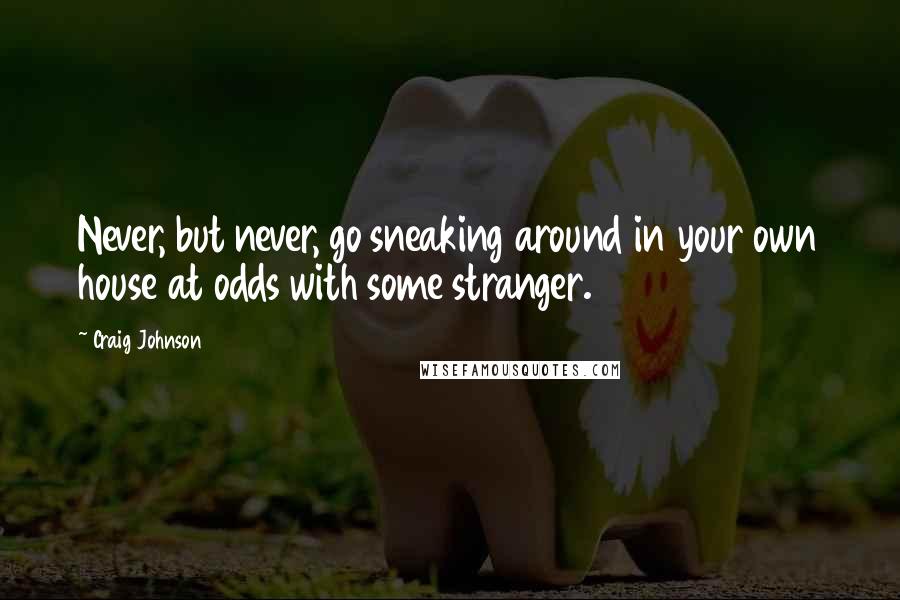 Never, but never, go sneaking around in your own house at odds with some stranger.

~ Craig Johnson

WISEFAMOUSQUOTES.COM